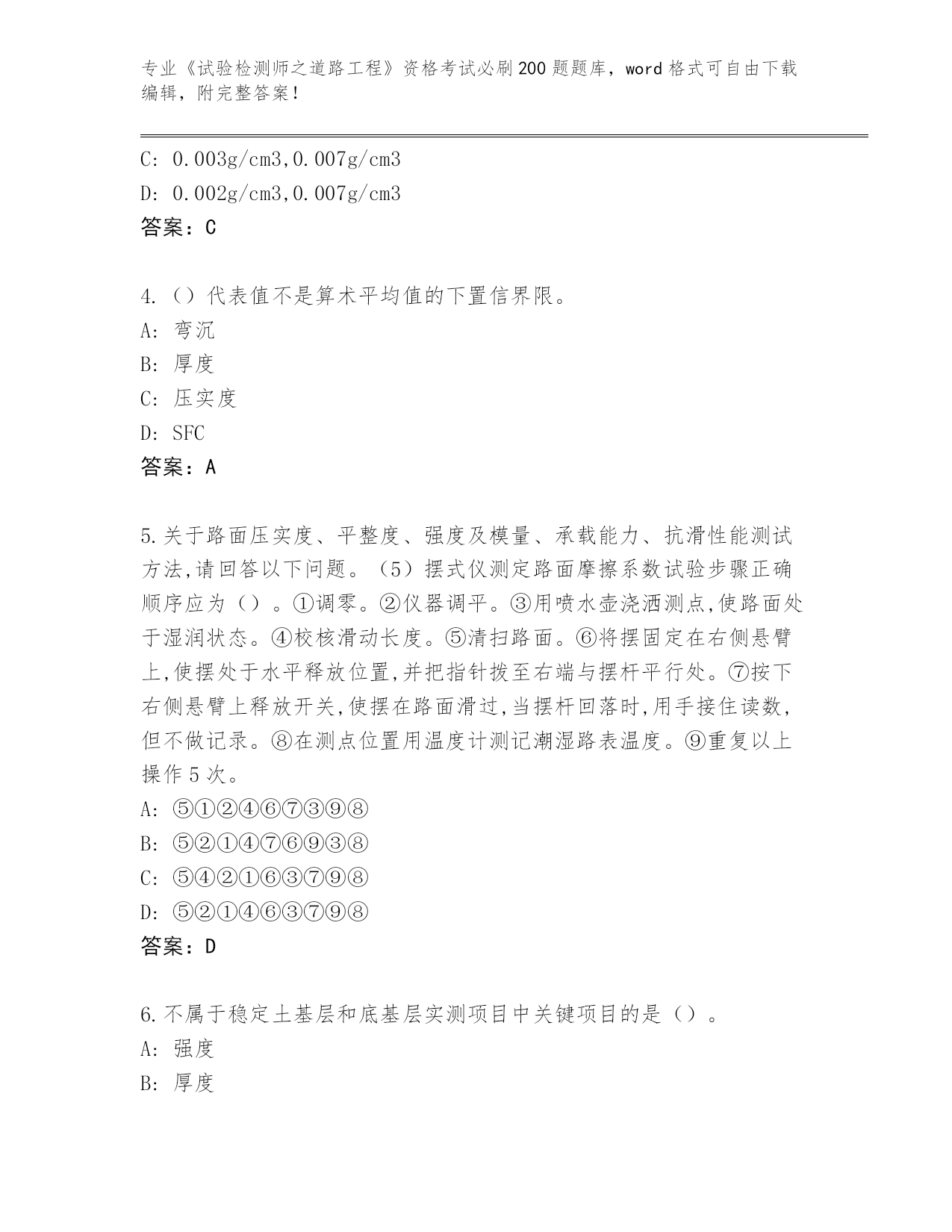 专业《试验检测师之道路工程》资格考试必刷200题题库，word格式可自由下载编辑，附完整答案！

C: 0.003g/cm3,0.007g/cm3
D: 0.002g/cm3,0.007g/cm3
答案：C

4.（）代表值不是算术平均值的下置信界限。
A: 弯沉
B: 厚度
C: 压实度
D: SFC
答案：A

5.关于路面压实度、平整度、强度及模量、承载能力、抗滑性能测试方法,请回答以下问题。（5）摆式仪测定路面摩擦系数试验步骤正确顺序应为（）。①调零。②仪器调平。③用喷水壶浇洒测点,使路面处于湿润状态。④校核滑动长度。⑤清扫路面。⑥将摆固定在右侧悬臂上,使摆处于水平释放位置,并把指针拨至右端与摆杆平行处。⑦按下右侧悬臂上释放开关,使摆在路面滑过,当摆杆回落时,用手接住读数,但不做记录。⑧在测点位置用温度计测记潮湿路表温度。⑨重复以上操作5次。
A: ⑤①②④⑥⑦③⑨⑧
B: ⑤②①④⑦⑥⑨③⑧
C: ⑤④②①⑥③⑦⑨⑧
D: ⑤②①④⑥③⑦⑨⑧
答案：D

6.不属于稳定土基层和底基层实测项目中关键项目的是（）。
A: 强度
B: 厚度